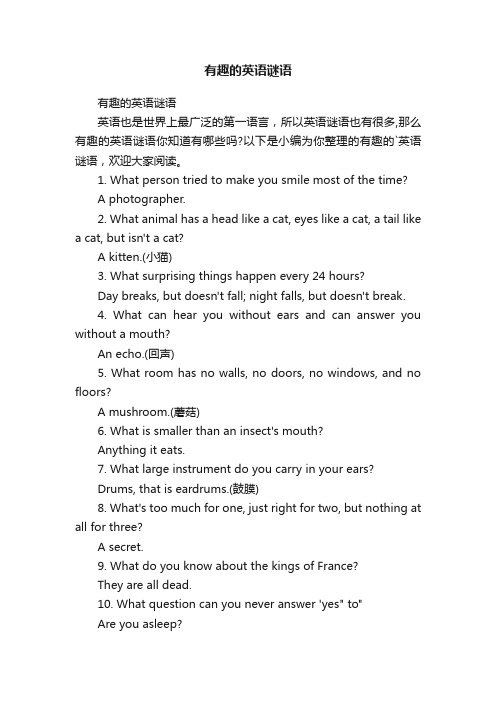 有趣的英语谜语

有趣的英语谜语

英语也是世界上最广泛的第一语言，所以英语谜语也有很多,那么有趣的英语谜语你知道有哪些吗?以下是小编为你整理的有趣的`英语谜语，欢迎大家阅读。

1. What person tried to make you smile most of the time?

A photographer.

2. What animal has a head like a cat, eyes like a cat, a tail like a cat, but isn't a cat?

A kitten.(小猫)

3. What surprising things happen every 24 hours?

Day breaks, but doesn't fall; night falls, but doesn't break.

4. What can hear you without ears and can answer you without a mouth?

An echo.(回声)

5. What room has no walls, no doors, no windows, and no floors?

A mushroom.(蘑菇)

6. What is smaller than an insect's mouth?

Anything it eats.

7. What large instrument do you carry in your ears?

Drums, that is eardrums.(鼓膜)

8. What's too much for one, just right for two, but nothing at all for three?

A secret.

9. What do you know about the kings of France?

They are all dead.

10. What question can you never answer 'yes" to"

Are you asleep?